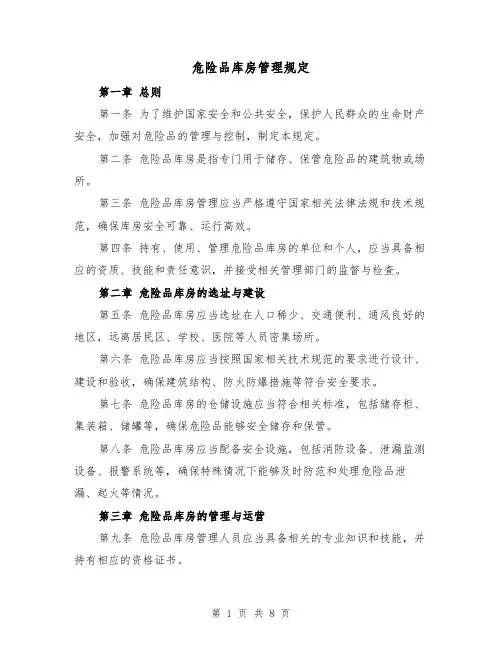 危险品库房管理规定

第一章 总则

第一条 为了维护国家安全和公共安全，保护人民群众的生命财产安全，加强对危险品的管理与控制，制定本规定。

第二条 危险品库房是指专门用于储存、保管危险品的建筑物或场所。

第三条 危险品库房管理应当严格遵守国家相关法律法规和技术规范，确保库房安全可靠、运行高效。

第四条 持有、使用、管理危险品库房的单位和个人，应当具备相应的资质、技能和责任意识，并接受相关管理部门的监督与检查。

第二章 危险品库房的选址与建设

第五条 危险品库房应当选址在人口稀少、交通便利、通风良好的地区，远离居民区、学校、医院等人员密集场所。

第六条 危险品库房应当按照国家相关技术规范的要求进行设计、建设和验收，确保建筑结构、防火防爆措施等符合安全要求。

第七条 危险品库房的仓储设施应当符合相关标准，包括储存柜、集装箱、储罐等，确保危险品能够安全储存和保管。

第八条 危险品库房应当配备安全设施，包括消防设备、泄漏监测设备、报警系统等，确保特殊情况下能够及时防范和处理危险品泄漏、起火等情况。

第三章 危险品库房的管理与运营

第九条 危险品库房管理人员应当具备相关的专业知识和技能，并持有相应的资格证书。

第 1 页 共 8 页